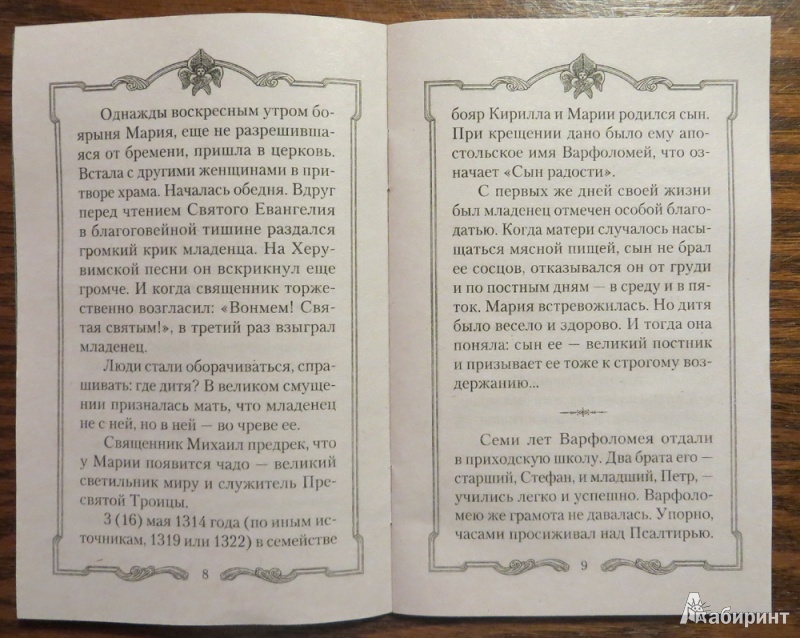 Однажды воскресным утром боярыня Мария, еще не разрешившаяся от бремени, пришла в церковь. Встала с другими женщинами в притворе храма. Началась обедня. Вдруг перед чтением Святого Евангелия в благоговейной тишине раздался громкий крик младенца. На Херувимской песни он вскрикнул еще громче. И когда священник торжественно возгласил: «Вонмем! Святая святым!», в третий раз взыграл младенец.

Люди стали оборачиваться, спрашивать: где дитя? В великом смущении призналась мать, что младенец не с ней, но в ней — во чреве ее.

Священник Михаил предрек, что у Марии появится чадо — великий светильник миру и служитель Пресвятой Троицы.

3 (16) мая 1314 года (по иным источникам, 1319 или 1322) в семействе

8

бояр Кирилла и Марии родился сын. При крещении дано было ему апостольское имя Варфоломей, что означает «Сын радости».

С первых же дней своей жизни был младенец отмечен особой благодатью. Когда матери случалось насыщаться мясной пищей, сын не брал ее сосцов, отказывался он от груди и по постным дням — в среду и в пяток. Мария встревожилась. Но дитя было весело и здорово. И тогда она поняла: сын ее — великий постник и призывает ее тоже к строгому воздержанию...

Семи лет Варфоломея отдали в приходскую школу. Два брата его — старший, Стефан, и младший, Петр, — учились легко и успешно. Варфоломею же грамота не давалась. Упорно, часами просиживал над Псалтирью.

9

Лабиринт